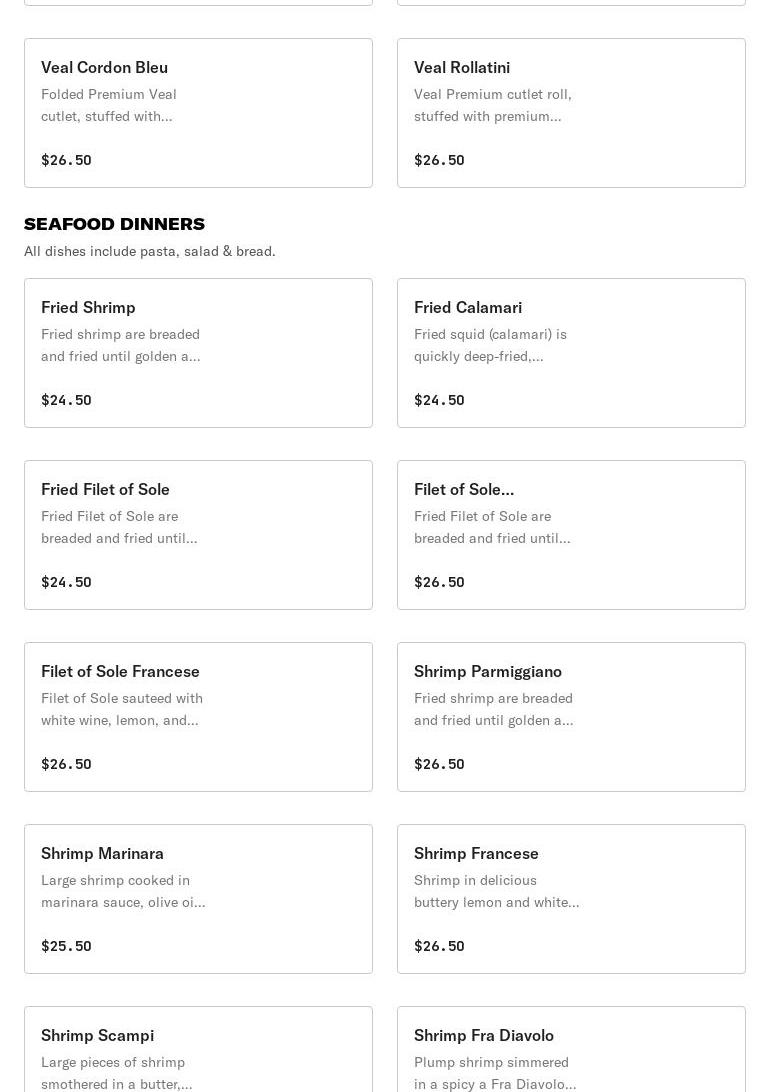 Veal Cordon Bleu
Folded Premium Veal cutlet, stuffed with...

$26.50

Veal Rollatini
Veal Premium cutlet roll, stuffed with premium...

$26.50

SEAFOOD DINNERS
All dishes include pasta, salad & bread.

Fried Shrimp
Fried shrimp are breaded and fried until golden a...

$24.50

Fried Calamari
Fried squid (calamari) is quickly deep-fried,...

$24.50

Fried Filet of Sole
Fried Filet of Sole are breaded and fried until...

$24.50

Filet of Sole...
Fried Filet of Sole are breaded and fried until...

$26.50

Filet of Sole Francese
Filet of Sole sauteed with white wine, lemon, and...

$26.50

Shrimp Parmiggiano
Fried shrimp are breaded and fried until golden a...

$26.50

Shrimp Marinara
Large shrimp cooked in marinara sauce, olive oi...

$25.50

Shrimp Francese
Shrimp in delicious buttery lemon and white...

$26.50

Shrimp Scampi
Large pieces of shrimp smothered in a butter,...

Shrimp Fra Diavolo
Plump shrimp simmered in a spicy a Fra Diavolo...